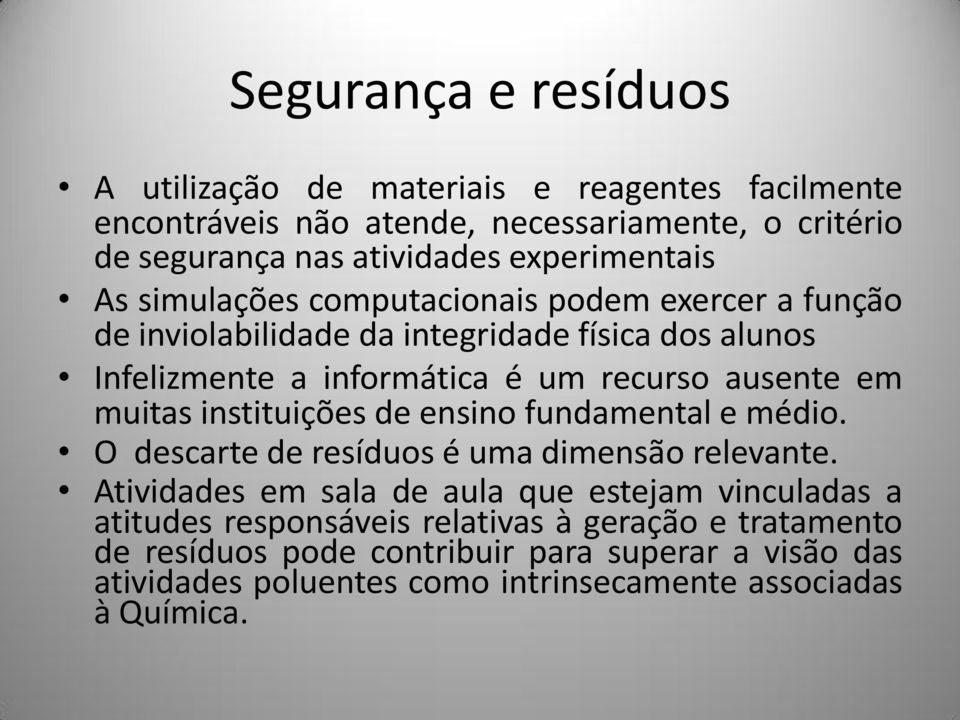 Segurança e resíduos

• A utilização de materiais e reagentes facilmente encontráveis não atende, necessariamente, o critério de segurança nas atividades experimentais
• As simulações computacionais podem exercer a função de inviolabilidade da integridade física dos alunos
• Infelizmente a informática é um recurso ausente em muitas instituições de ensino fundamental e médio.
• O descarte de resíduos é uma dimensão relevante.
• Atividades em sala de aula que estejam vinculadas a atitudes responsáveis relativas à geração e tratamento de resíduos pode contribuir para superar a visão das atividades poluentes como intrinsecamente associadas à Química.